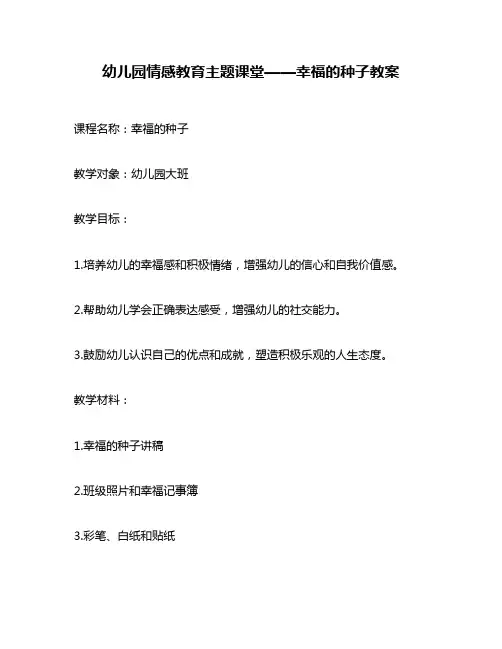 幼儿园情感教育主题课堂——幸福的种子教案

课程名称：幸福的种子

教学对象：幼儿园大班

教学目标：

1.培养幼儿的幸福感和积极情绪，增强幼儿的信心和自我价值感。

2.帮助幼儿学会正确表达感受，增强幼儿的社交能力。

3.鼓励幼儿认识自己的优点和成就，塑造积极乐观的人生态度。

教学材料：

1.幸福的种子讲稿

2.班级照片和幸福记事簿

3.彩笔、白纸和贴纸